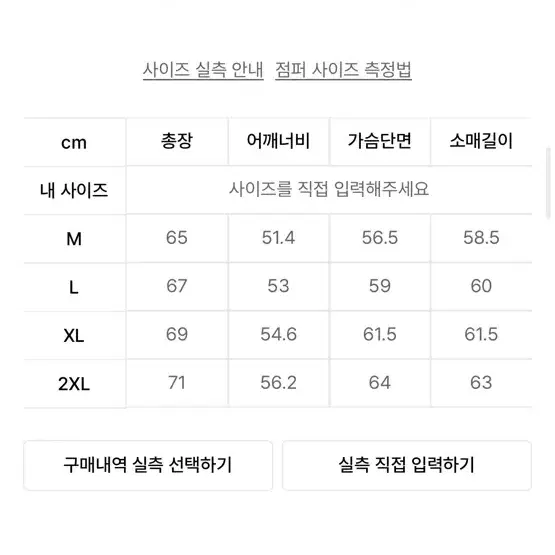 사이즈 실측 안내 점퍼 사이즈 측정법

| cm | 총장 | 어깨너비 | 가슴단면 | 소매길이 |
|---|---|---|---|---|
| 내 사이즈 | 사이즈를 직접 입력해주세요 | | | |
| M | 65 | 51.4 | 56.5 | 58.5 |
| L | 67 | 53 | 59 | 60 |
| XL | 69 | 54.6 | 61.5 | 61.5 |
| 2XL | 71 | 56.2 | 64 | 63 |

구매내역 실측 선택하기

실측 직접 입력하기